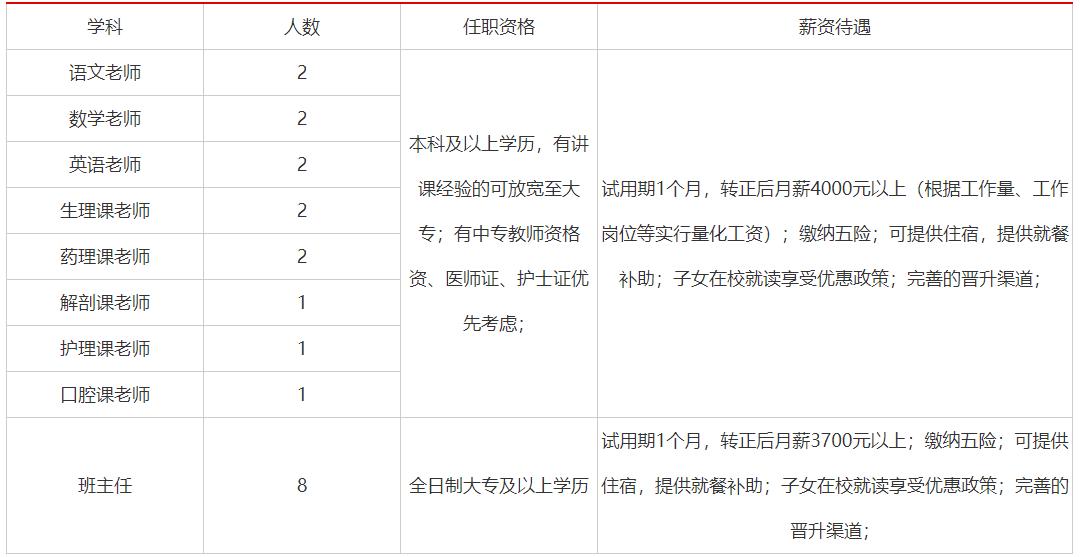 | 学科 | 人数 | 任职资格 | 薪资待遇 |
|---|---|---|---|
| 语文老师 | 2 | 本科及以上学历，有讲课经验的可放宽至大专；有中专教师资格资、医师证、护士证优先考虑； | 试用期1个月，转正后月薪4000元以上（根据工作量、工作岗位等实行量化工资）；缴纳五险；可提供住宿，提供就餐补助；子女在校就读享受优惠政策；完善的晋升渠道； |
| 数学老师 | 2 | | |
| 英语老师 | 2 | | |
| 生理课老师 | 2 | | |
| 药理课老师 | 2 | | |
| 解剖课老师 | 1 | | |
| 护理课老师 | 1 | | |
| 口腔课老师 | 1 | | |
| 班主任 | 8 | 全日制大专及以上学历 | 试用期1个月，转正后月薪3700元以上；缴纳五险；可提供住宿，提供就餐补助；子女在校就读享受优惠政策；完善的晋升渠道； |